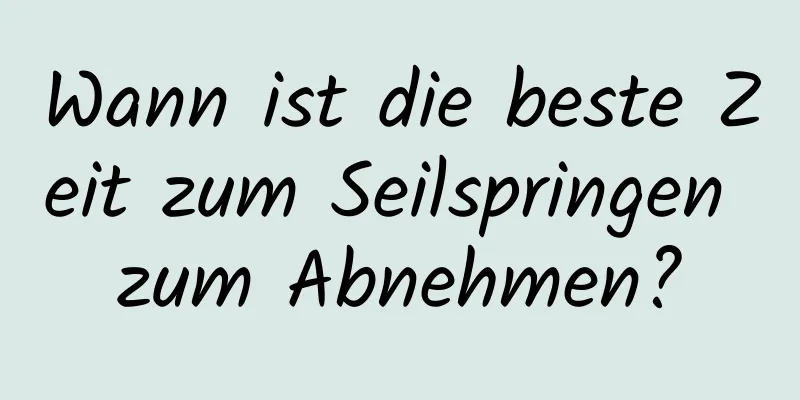 Wann ist die beste Zeit zum Seilspringen zum Abnehmen?